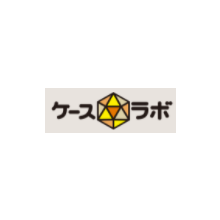 ケース ラボ